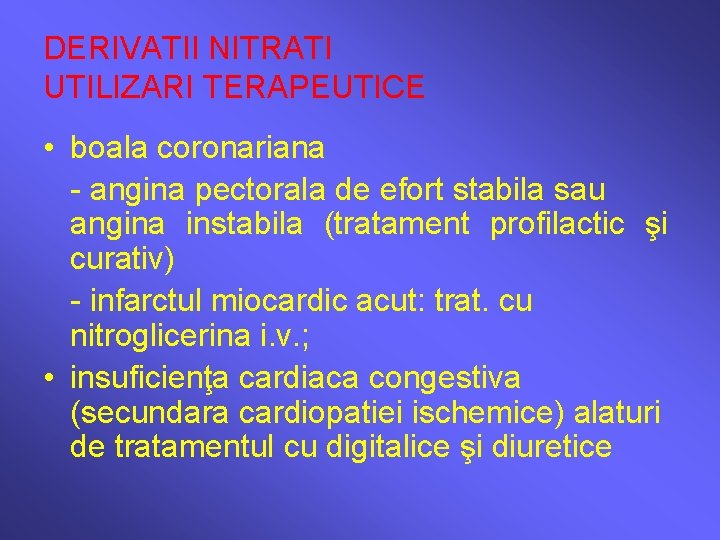 DERIVATII NITRATI
UTILIZARI TERAPEUTICE

• boala coronariana

- angina pectorala de efort stabila sau angina instabila (tratament profilactic şi curativ)

- infarctul miocardic acut: trat. cu nitroglicerina i.v.;

• insuficienţa cardiaca congestiva (secundara cardiopatiei ischemice) alaturi de tratamentul cu digitalice şi diuretice